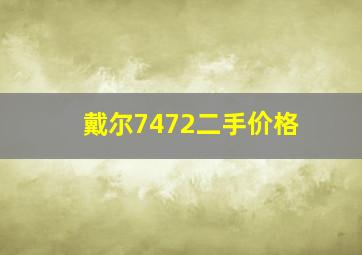 戴尔7472二手价格